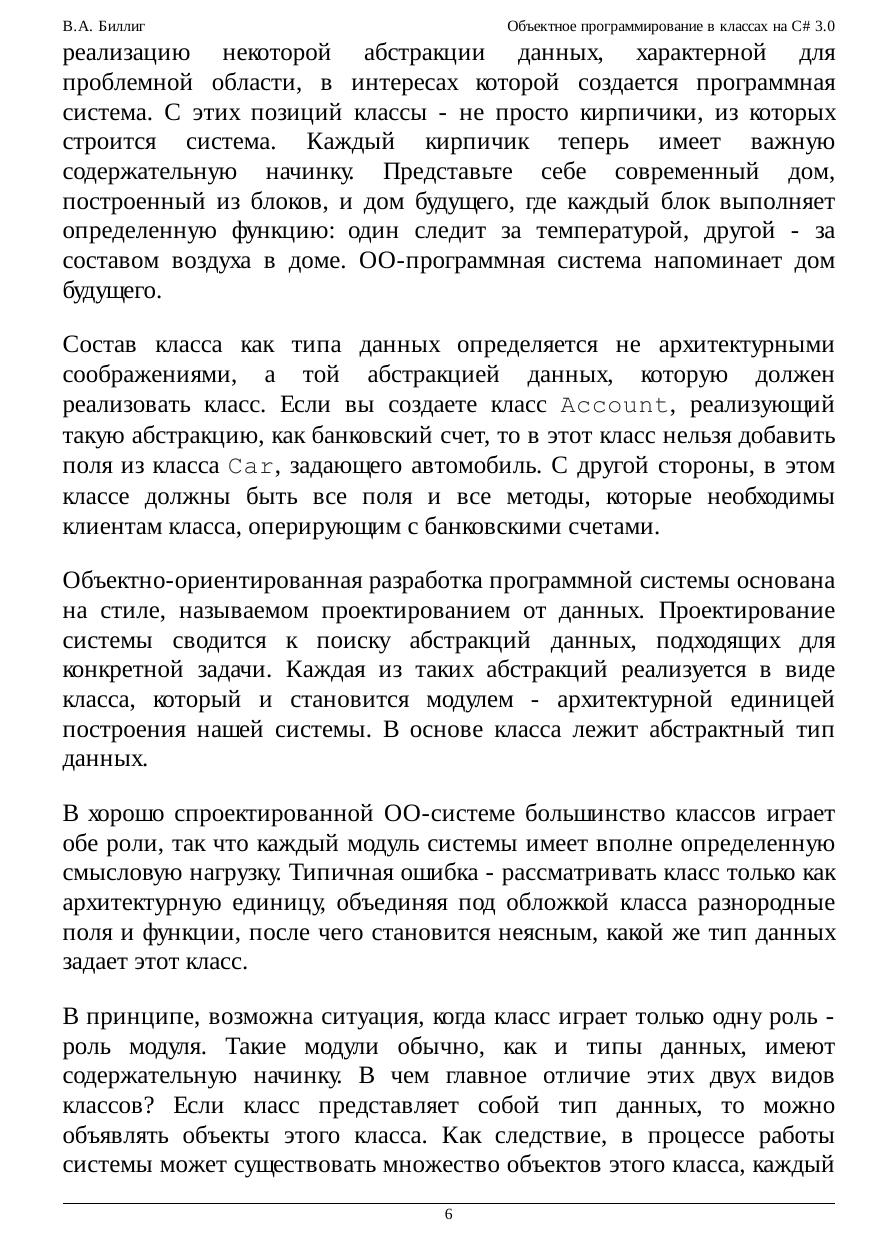 В.А. Биллиг Объектное программирование в классах на C# 3.0

реализацию некоторой абстракции данных, характерной для проблемной области, в интересах которой создается программная система. С этих позиций классы - не просто кирпичики, из которых строится система. Каждый кирпичик теперь имеет важную содержательную начинку. Представьте себе современный дом, построенный из блоков, и дом будущего, где каждый блок выполняет определенную функцию: один следит за температурой, другой - за составом воздуха в доме. ОО-программная система напоминает дом будущего.

Состав класса как типа данных определяется не архитектурными соображениями, а той абстракцией данных, которую должен реализовать класс. Если вы создаете класс Account, реализующий такую абстракцию, как банковский счет, то в этот класс нельзя добавить поля из класса Car, задающего автомобиль. С другой стороны, в этом классе должны быть все поля и все методы, которые необходимы клиентам класса, оперирующим с банковскими счетами.

Объектно-ориентированная разработка программной системы основана на стиле, называемом проектированием от данных. Проектирование системы сводится к поиску абстракций данных, подходящих для конкретной задачи. Каждая из таких абстракций реализуется в виде класса, который и становится модулем - архитектурной единицей построения нашей системы. В основе класса лежит абстрактный тип данных.

В хорошо спроектированной ОО-системе большинство классов играет обе роли, так что каждый модуль системы имеет вполне определенную смысловую нагрузку. Типичная ошибка - рассматривать класс только как архитектурную единицу, объединяя под обложкой класса разнородные поля и функции, после чего становится неясным, какой же тип данных задает этот класс.

В принципе, возможна ситуация, когда класс играет только одну роль - роль модуля. Такие модули обычно, как и типы данных, имеют содержательную начинку. В чем главное отличие этих двух видов классов? Если класс представляет собой тип данных, то можно объявлять объекты этого класса. Как следствие, в процессе работы системы может существовать множество объектов этого класса, каждый

6